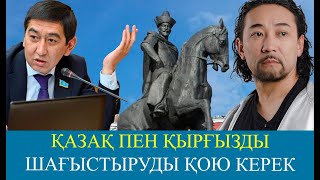 ҚАЗАҚ ПЕН ҚЫРҒЫЗДЫ
ШАҒЫСТЫРУДЫ ҚОЮ КЕРЕК